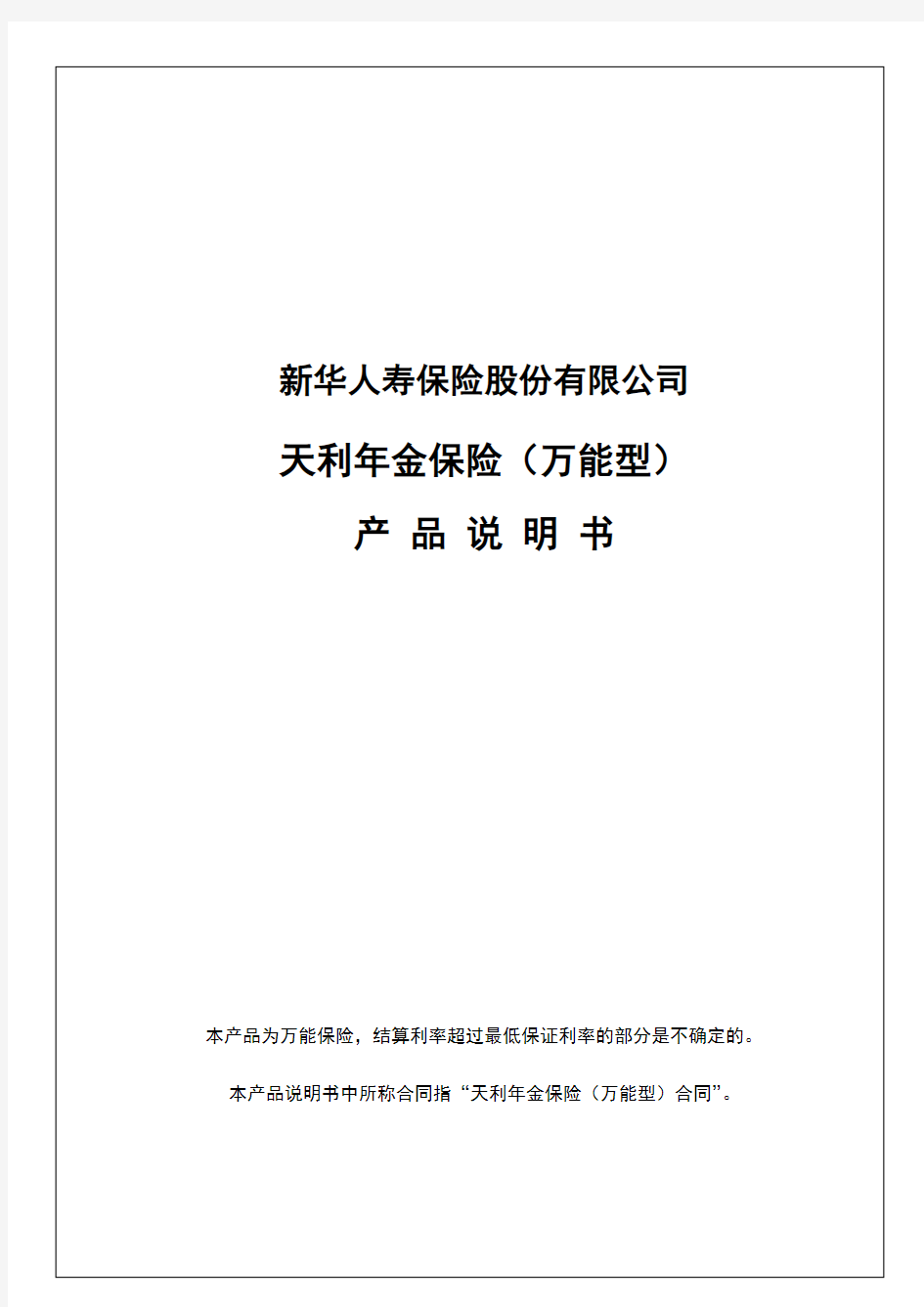 新华人寿保险股份有限公司

天利年金保险（万能型）

产 品 说 明 书

本产品为万能保险，结算利率超过最低保证利率的部分是不确定的。

本产品说明书中所称合同指“天利年金保险（万能型）合同”。